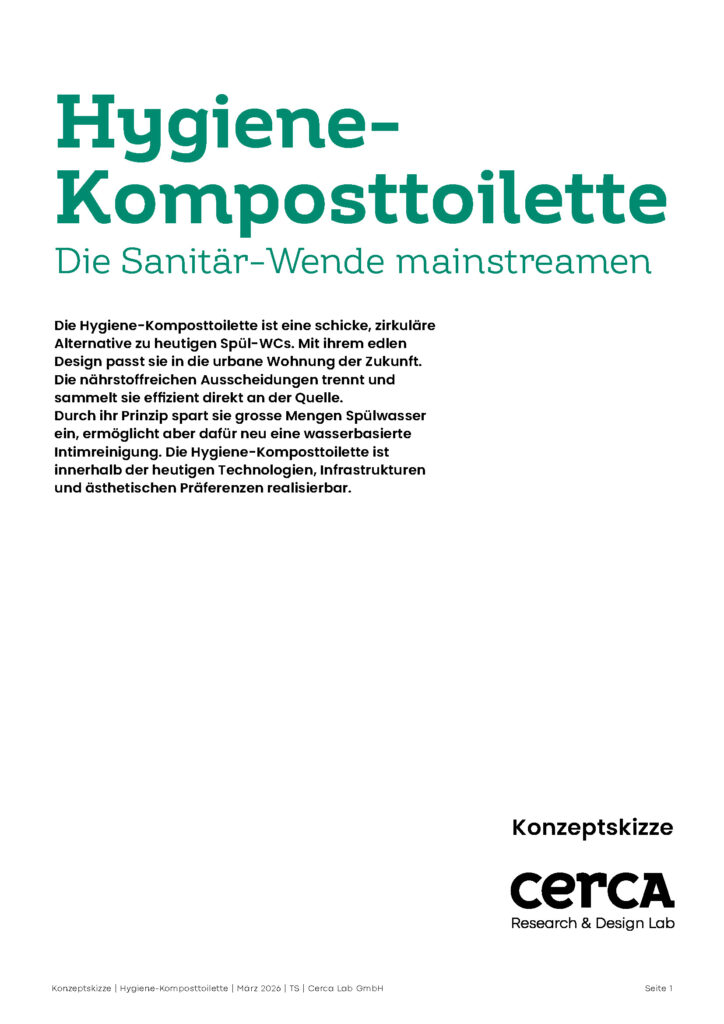 Hygiene-Komposttoilette
Die Sanitär-Wende mainstreamen

Die Hygiene-Komposttoilette ist eine schicke, zirkuläre Alternative zu heutigen Spül-WCs. Mit ihrem edlen Design passt sie in die urbane Wohnung der Zukunft. Die nährstoffreichen Ausscheidungen trennt und sammelt sie effizient direkt an der Quelle.
Durch ihr Prinzip spart sie grosse Mengen Spülwasser ein, ermöglicht aber dafür neu eine wasserbasierte Intimreinigung. Die Hygiene-Komposttoilette ist innerhalb der heutigen Technologien, Infrastrukturen und ästhetischen Präferenzen realisierbar.

Konzeptskizze

cerca
Research & Design Lab

Konzeptskizze | Hygiene-Komposttoilette | März 2026 | TS | Cerca Lab GmbH

Seite 1